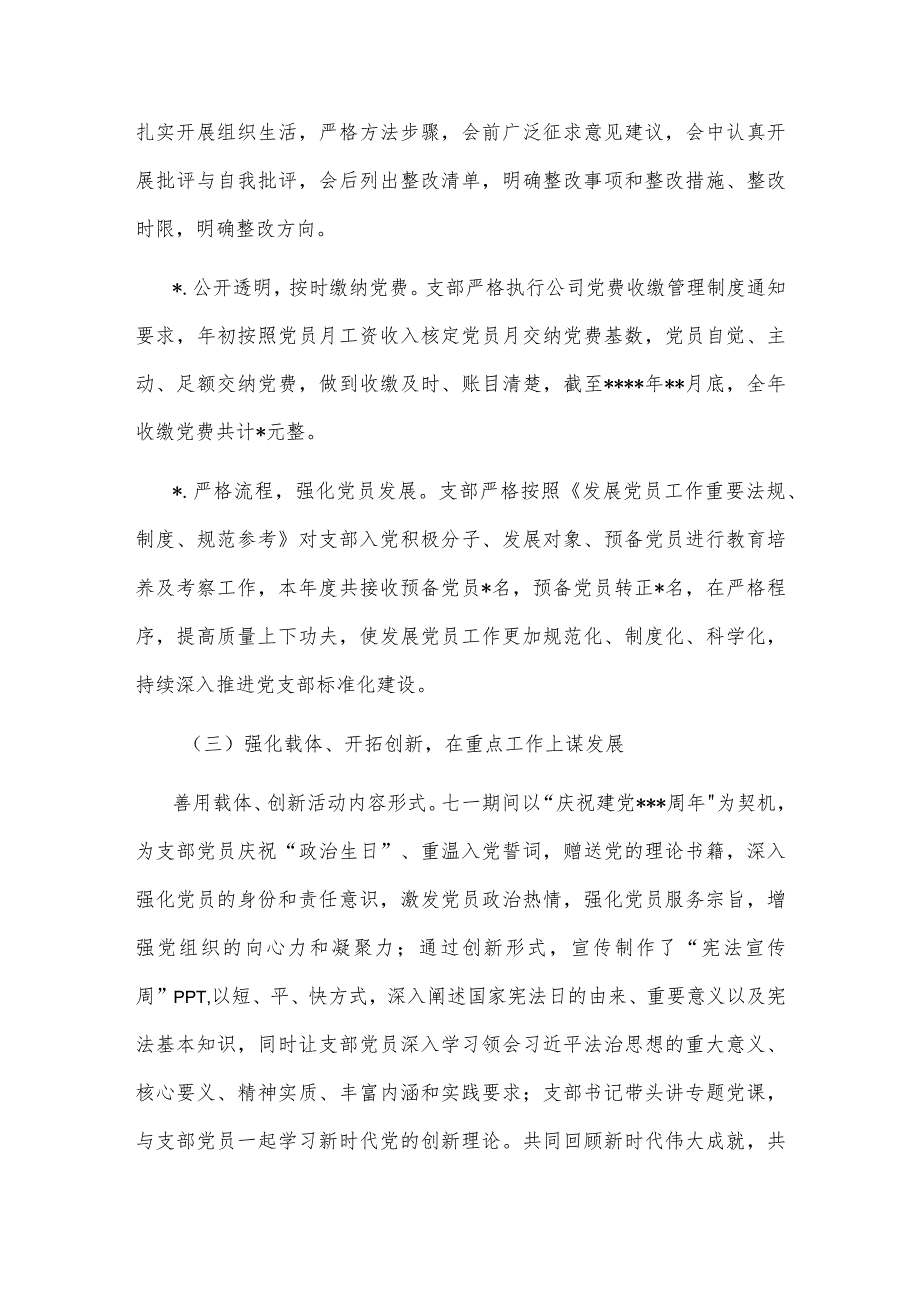 扎实开展组织生活，严格方法步骤，会前广泛征求意见建议，会中认真开展批评与自我批评，会后列出整改清单，明确整改事项和整改措施、整改时限，明确整改方向。

*.公开透明，按时缴纳党费。支部严格执行公司党费收缴管理制度通知要求，年初按照党员月工资收入核定党员月交纳党费基数，党员自觉、主动、足额交纳党费，做到收缴及时、账目清楚，截至****年**月底，全年收缴党费共计*元整。

*.严格流程，强化党员发展。支部严格按照《发展党员工作重要法规、制度、规范参考》对支部入党积极分子、发展对象、预备党员进行教育培养及考察工作，本年度共接收预备党员*名，预备党员转正*名，在严格程序，提高质量上下功夫，使发展党员工作更加规范化、制度化、科学化，持续深入推进党支部标准化建设。

（三）强化载体、开拓创新，在重点工作上谋发展

善用载体、创新活动内容形式。七一期间以“庆祝建党***周年"为契机，为支部党员庆祝“政治生日”、重温入党誓词，赠送党的理论书籍，深入强化党员的身份和责任意识，激发党员政治热情，强化党员服务宗旨，增强党组织的向心力和凝聚力；通过创新形式，宣传制作了“宪法宣传周”PPT,以短、平、快方式，深入阐述国家宪法日的由来、重要意义以及宪法基本知识，同时让支部党员深入学习领会习近平法治思想的重大意义、核心要义、精神实质、丰富内涵和实践要求；支部书记带头讲专题党课，与支部党员一起学习新时代党的创新理论。共同回顾新时代伟大成就，共